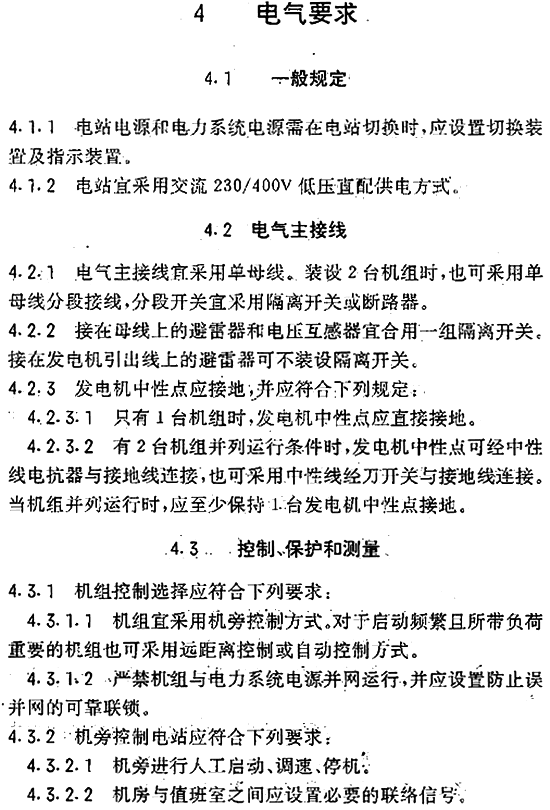 4　电气要求

4.1　一般规定

4.1.1　电站电源和电力系统电源需在电站切换时，应设置切换装置及指示装置。

4.1.2　电站宜采用交流 230/400V 低压直配供电方式。

4.2　电气主接线

4.2.1　电气主接线宜采用单母线。装设 2 台机组时，也可采用单母线分段接线，分段开关宜采用隔离开关或断路器。

4.2.2　接在母线上的避雷器和电压互感器宜合用一组隔离开关。接在发电机引出线上的避雷器可不装设隔离开关。

4.2.3　发电机中性点应接地，并应符合下列规定：

4.2.3.1　只有 1 台机组时，发电机中性点应直接接地。

4.2.3.2　有 2 台机组并列运行条件时，发电机中性点可经中性线电抗器与接地线连接，也可采用中性线经刀开关与接地线连接。当机组并列运行时，应至少保持 1 台发电机中性点接地。

4.3　控制、保护和测量

4.3.1　机组控制选择应符合下列要求：

4.3.1.1　机组宜采用机旁控制方式。对于启动频繁且所带负荷重要的机组也可采用远距离控制或自动控制方式。

4.3.1.2　严禁机组与电力系统电源并网运行，并应设置防止误并网的可靠联锁。

4.3.2　机旁控制电站应符合下列要求：

4.3.2.1　机旁进行人工启动、调速、停机。

4.3.2.2　机房与值班室之间应设置必要的联络信号。